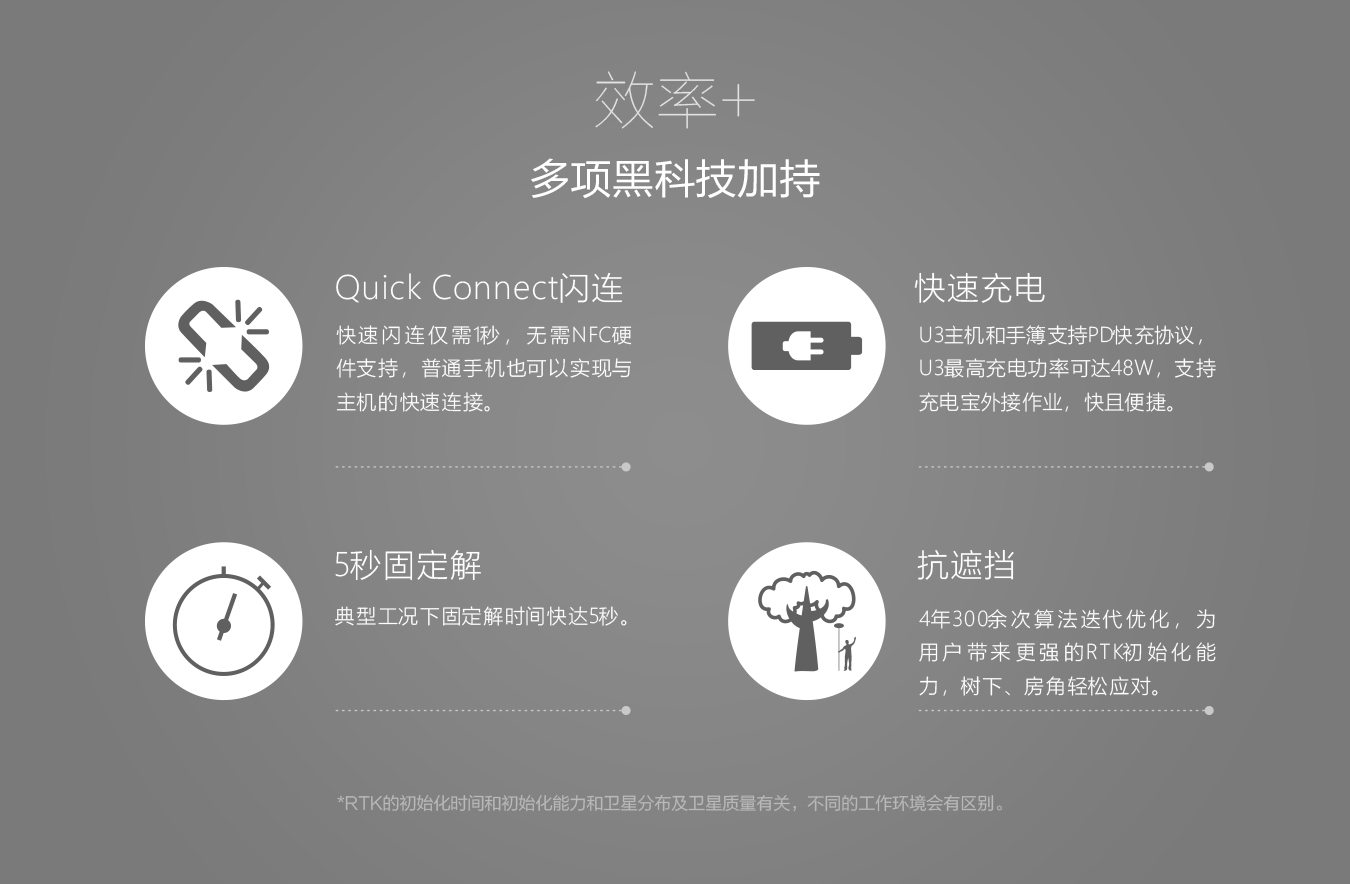 效率+

多项黑科技加持

Quick Connect闪连

快速闪连仅需1秒，无需NFC硬件支持，普通手机也可以实现与主机的快速连接。

5秒固定解

典型工况下固定解时间快达5秒。

快速充电

U3主机和手簿支持PD快充协议，U3最高充电功率可达48W，支持充电宝外接作业，快且便捷。

抗遮挡

4年300余次算法迭代优化，为用户带来更强的RTK初始化能力，树下、房角轻松应对。

*RTK的初始化时间和初始化能力和卫星分布及卫星质量有关，不同的工作环境会有区别。